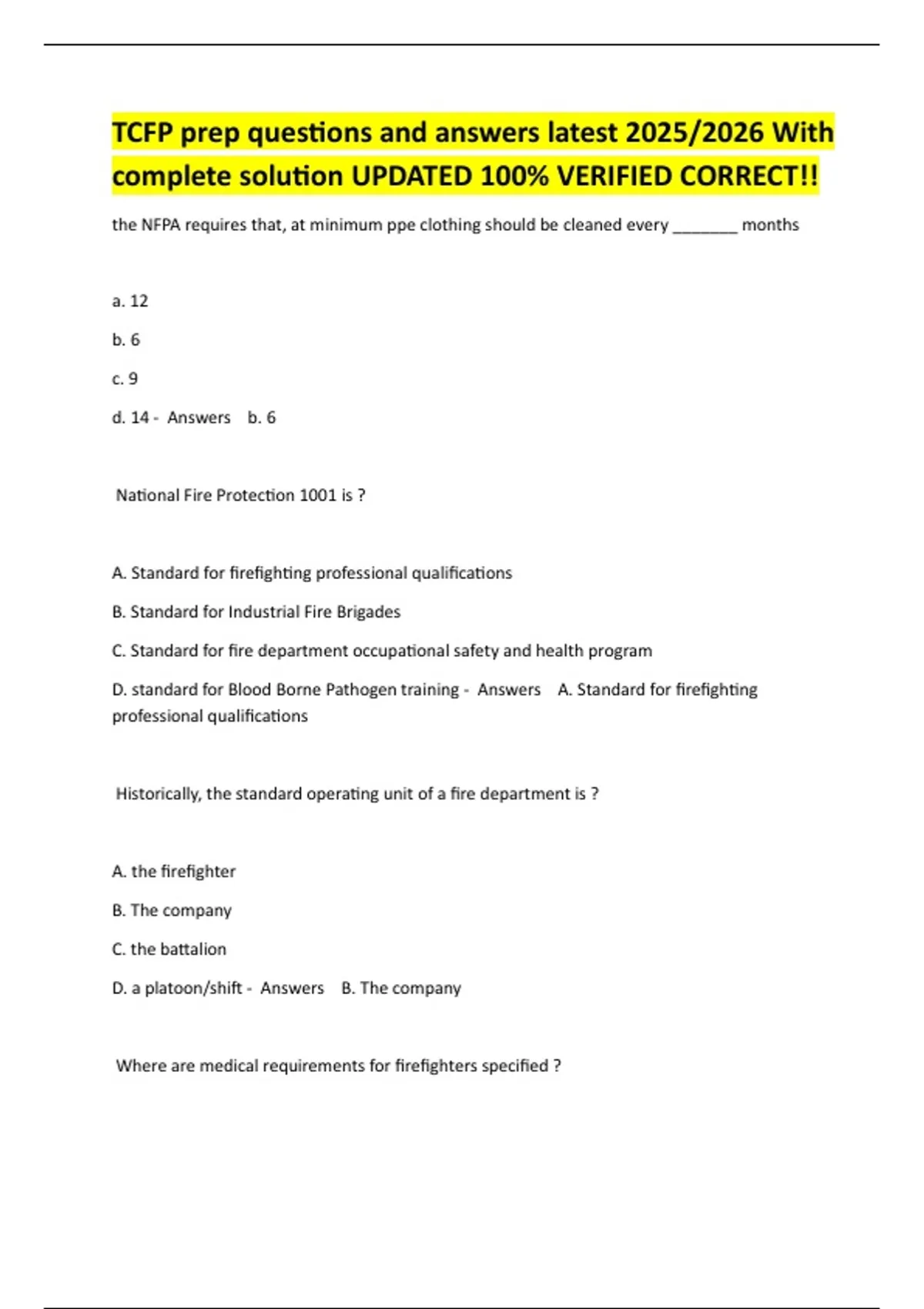 TCFP prep questions and answers latest 2025/2026 With complete solution UPDATED 100% VERIFIED CORRECT!!

the NFPA requires that, at minimum ppe clothing should be cleaned every _______ months

a. 12

b. 6

c. 9

d. 14 - Answers b. 6

National Fire Protection 1001 is ?

A. Standard for firefighting professional qualifications

B. Standard for Industrial Fire Brigades

C. Standard for fire department occupational safety and health program

D. standard for Blood Borne Pathogen training - Answers A. Standard for firefighting professional qualifications

Historically, the standard operating unit of a fire department is ?

A. the firefighter

B. The company

C. the battalion

D. a platoon/shift - Answers B. The company

Where are medical requirements for firefighters specified ?